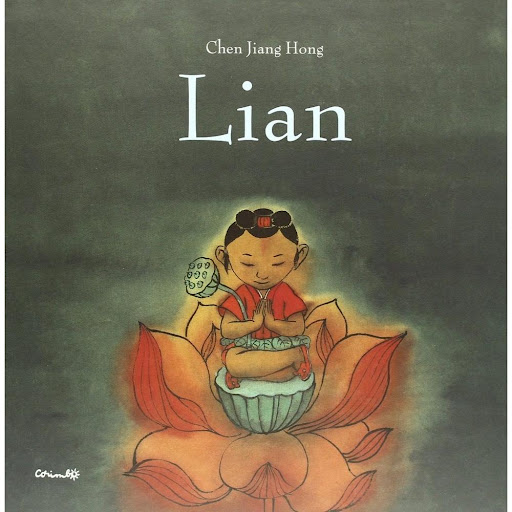 Chen Jiang Hong

Lian

Corimbo